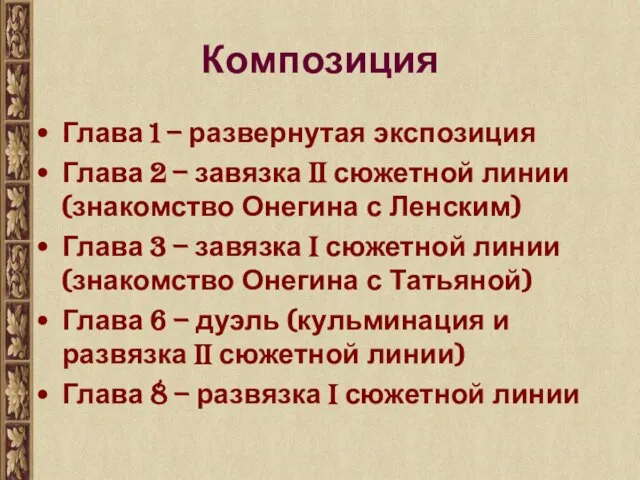 Композиция

• Глава 1 – развернутая экспозиция
• Глава 2 – завязка II сюжетной линии (знакомство Онегина с Ленским)
• Глава 3 – завязка I сюжетной линии (знакомство Онегина с Татьяной)
• Глава 6 – дуэль (кульминация и развязка II сюжетной линии)
• Глава 8 – развязка I сюжетной линии